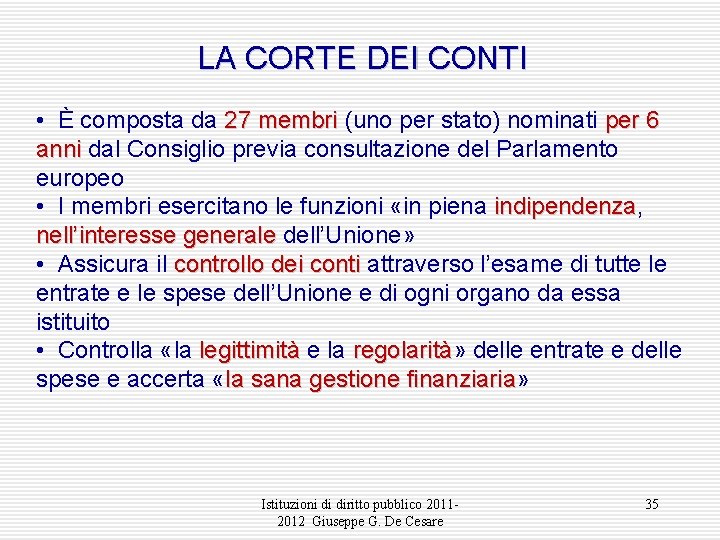 LA CORTE DEI CONTI

• È composta da 27 membri (uno per stato) nominati per 6 anni dal Consiglio previa consultazione del Parlamento europeo
• I membri esercitano le funzioni «in piena indipendenza, nell'interesse generale dell'Unione»
• Assicura il controllo dei conti attraverso l'esame di tutte le entrate e le spese dell'Unione e di ogni organo da essa istituito
• Controlla «la legittimità e la regolarità» delle entrate e delle spese e accerta «la sana gestione finanziaria»

Istituzioni di diritto pubblico 2011-2012 Giuseppe G. De Cesare

35